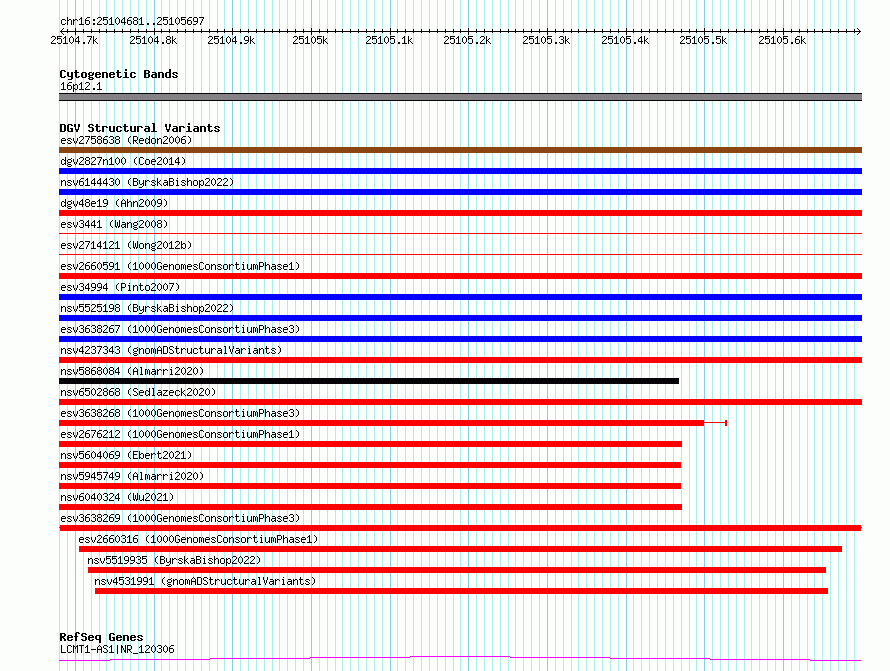 chr16:25104681..25105697

25104.7k 25104.8k 25104.9k 25105k 25105.1k 25105.2k 25105.3k 25105.4k 25105.5k 25105.6k

Cytogenetic Bands
16p12.1

DGV Structural Variants
esv2758638 (Redon2006)
dgv2827n100 (Coe2014)
nsv6144430 (ByrskaBishop2022)
dgv48e19 (Ahn2009)
esv3441 (Wang2008)
esv2714121 (Wong2012b)
esv2660591 (1000GenomesConsortiumPhase1)
esv34994 (Pinto2007)
nsv5525198 (ByrskaBishop2022)
esv3638267 (1000GenomesConsortiumPhase3)
nsv4237343 (gnomADStructuralVariants)
nsv5868084 (Almarri2020)
nsv6502868 (Sedlazeck2020)
esv3638268 (1000GenomesConsortiumPhase3)
esv2676212 (1000GenomesConsortiumPhase1)
nsv5604069 (Ebert2021)
nsv5945749 (Almarri2020)
nsv6040324 (Wu2021)
esv3638269 (1000GenomesConsortiumPhase3)
esv2660316 (1000GenomesConsortiumPhase1)
nsv5519935 (ByrskaBishop2022)
nsv4531991 (gnomADStructuralVariants)

RefSeq Genes
LCMT1-AS1|NR_120306